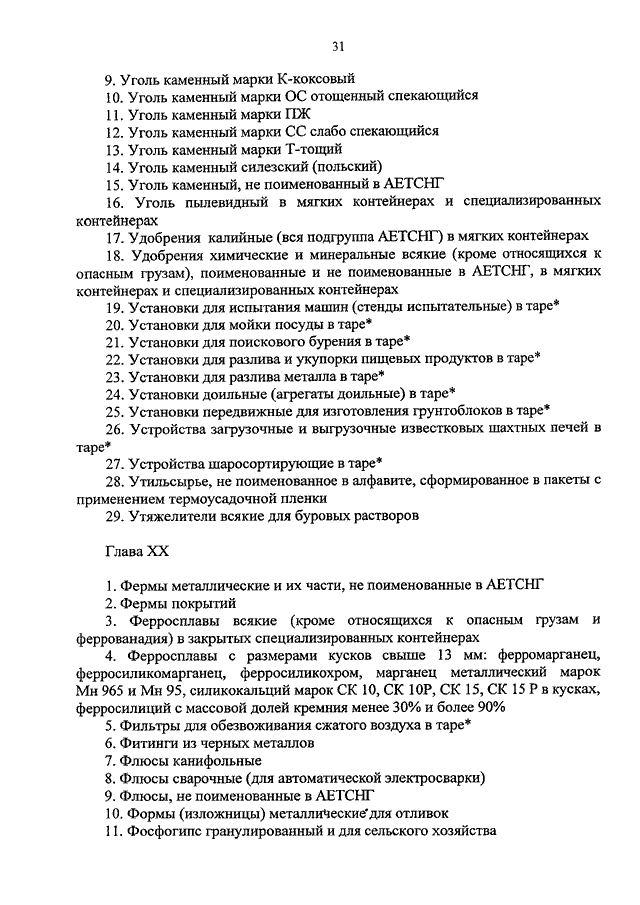 31

9. Уголь каменный марки К-коксовый

10. Уголь каменный марки ОС отощенный спекающийся

11. Уголь каменный марки ПЖ

12. Уголь каменный марки СС слабо спекающийся

13. Уголь каменный марки Т-тощий

14. Уголь каменный силезский (польский)

15. Уголь каменный, не поименованный в АЕТСНГ

16. Уголь пылевидный в мягких контейнерах и специализированных контейнерах

17. Удобрения калийные (вся подгруппа АЕТСНГ) в мягких контейнерах

18. Удобрения химические и минеральные всякие (кроме относящихся к опасным грузам), поименованные и не поименованные в АЕТСНГ, в мягких контейнерах и специализированных контейнерах

19. Установки для испытания машин (стенды испытательные) в таре*

20. Установки для мойки посуды в таре*

21. Установки для поискового бурения в таре*

22. Установки для разлива и укупорки пищевых продуктов в таре*

23. Установки для разлива металла в таре*

24. Установки доильные (агрегаты доильные) в таре*

25. Установки передвижные для изготовления грунтоблоков в таре*

26. Устройства загрузочные и выгрузочные известковых шахтных печей в таре*

27. Устройства шаросортирующие в таре*

28. Утильсырье, не поименованное в алфавите, сформированное в пакеты с применением термоусадочной пленки

29. Утяжелители всякие для буровых растворов

Глава XX

1. Фермы металлические и их части, не поименованные в АЕТСНГ

2. Фермы покрытий

3. Ферросплавы всякие (кроме относящихся к опасным грузам и феррованадия) в закрытых специализированных контейнерах

4. Ферросплавы с размерами кусков свыше 13 мм: ферромарганец, ферросиликомарганец, ферросиликохром, марганец металлический марок Мн 965 и Мн 95, силикокальций марок СК 10, СК 10Р, СК 15, СК 15 Р в кусках, ферросилиций с массовой долей кремния менее 30% и более 90%

5. Фильтры для обезвоживания сжатого воздуха в таре*

6. Фитинги из черных металлов

7. Флюсы канифольные

8. Флюсы сварочные (для автоматической электросварки)

9. Флюсы, не поименованные в АЕТСНГ

10. Формы (изложницы) металлические для отливок

11. Фосфогипс гранулированный и для сельского хозяйства